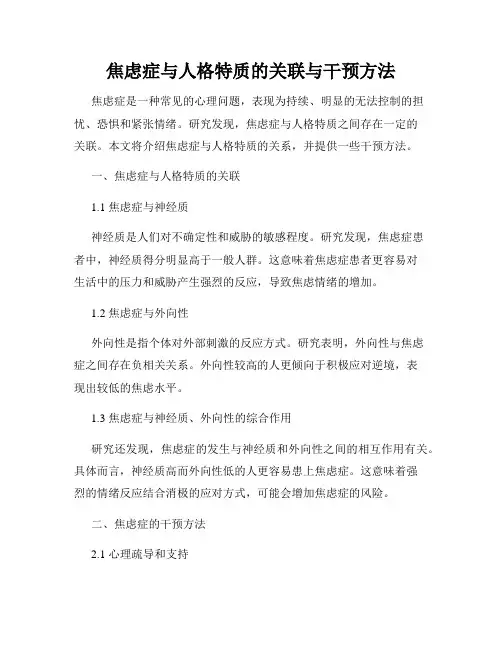 焦虑症与人格特质的关联与干预方法

焦虑症是一种常见的心理问题，表现为持续、明显的无法控制的担忧、恐惧和紧张情绪。研究发现，焦虑症与人格特质之间存在一定的关联。本文将介绍焦虑症与人格特质的关系，并提供一些干预方法。

一、焦虑症与人格特质的关联

1.1 焦虑症与神经质

神经质是人们对不确定性和威胁的敏感程度。研究发现，焦虑症患者中，神经质得分明显高于一般人群。这意味着焦虑症患者更容易对生活中的压力和威胁产生强烈的反应，导致焦虑情绪的增加。

1.2 焦虑症与外向性

外向性是指个体对外部刺激的反应方式。研究表明，外向性与焦虑症之间存在负相关关系。外向性较高的人更倾向于积极应对逆境，表现出较低的焦虑水平。

1.3 焦虑症与神经质、外向性的综合作用

研究还发现，焦虑症的发生与神经质和外向性之间的相互作用有关。具体而言，神经质高而外向性低的人更容易患上焦虑症。这意味着强烈的情绪反应结合消极的应对方式，可能会增加焦虑症的风险。

二、焦虑症的干预方法

2.1 心理疏导和支持